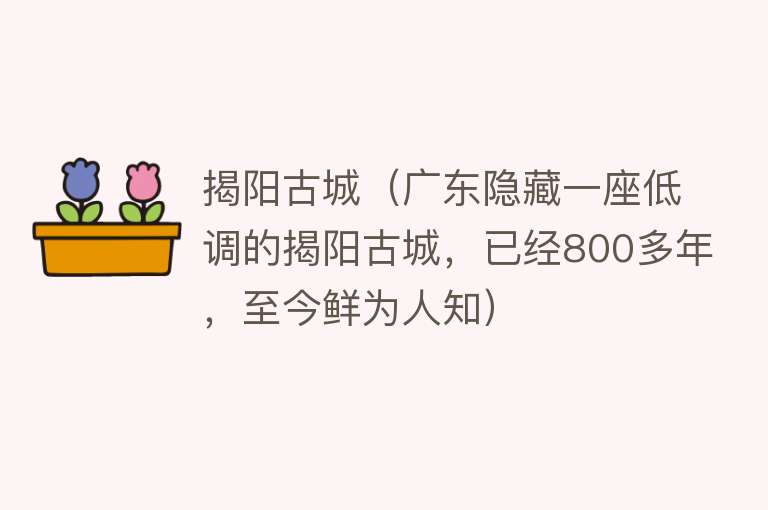 揭阳古城（广东隐藏一座低调的揭阳古城，已经800多年，至今鲜为人知）